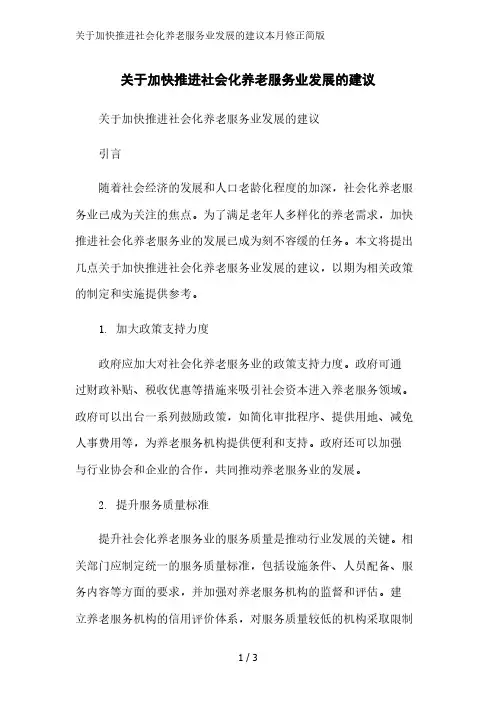 关于加快推进社会化养老服务业发展的建议本月修正简版

关于加快推进社会化养老服务业发展的建议

关于加快推进社会化养老服务业发展的建议

引言

随着社会经济的发展和人口老龄化程度的加深，社会化养老服务业已成为关注的焦点。为了满足老年人多样化的养老需求，加快推进社会化养老服务业的发展已成为刻不容缓的任务。本文将提出几点关于加快推进社会化养老服务业发展的建议，以期为相关政策的制定和实施提供参考。

1. 加大政策支持力度

政府应加大对社会化养老服务业的政策支持力度。政府可通过财政补贴、税收优惠等措施来吸引社会资本进入养老服务领域。政府可以出台一系列鼓励政策，如简化审批程序、提供用地、减免人事费用等，为养老服务机构提供便利和支持。政府还可以加强与行业协会和企业的合作，共同推动养老服务业的发展。

2. 提升服务质量标准

提升社会化养老服务业的服务质量是推动行业发展的关键。相关部门应制定统一的服务质量标准，包括设施条件、人员配备、服务内容等方面的要求，并加强对养老服务机构的监督和评估。建立养老服务机构的信用评价体系，对服务质量较低的机构采取限制

1 / 3